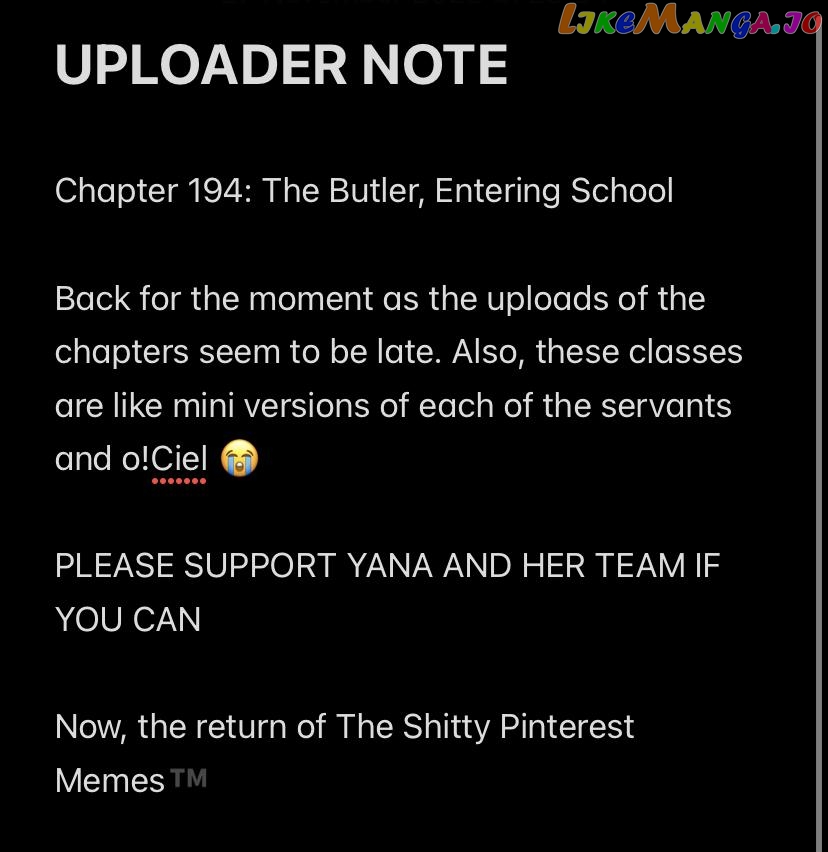 LikeManga.io

UPLOADER NOTE

Chapter 194: The Butler, Entering School

Back for the moment as the uploads of the chapters seem to be late. Also, these classes are like mini versions of each of the servants and o!Ciel 😭

PLEASE SUPPORT YANA AND HER TEAM IF YOU CAN

Now, the return of The Shitty Pinterest Memes™